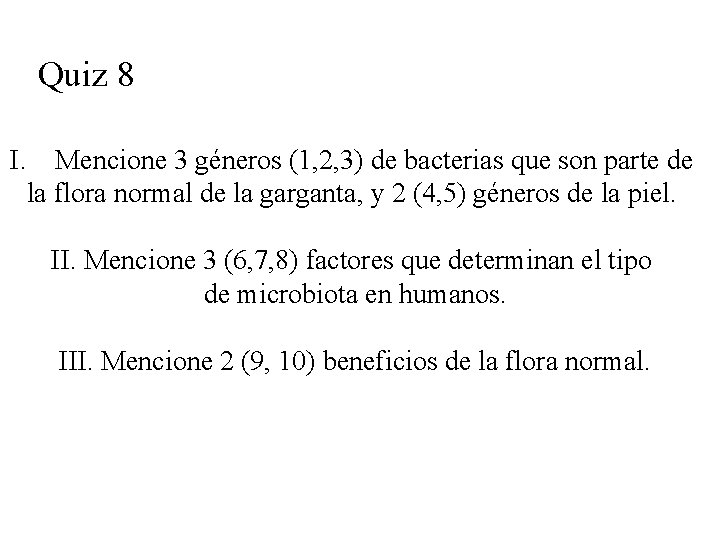 Quiz 8

I. Mencione 3 géneros (1,2,3) de bacterias que son parte de la flora normal de la garganta, y 2 (4,5) géneros de la piel.

II. Mencione 3 (6,7,8) factores que determinan el tipo de microbiota en humanos.

III. Mencione 2 (9, 10) beneficios de la flora normal.